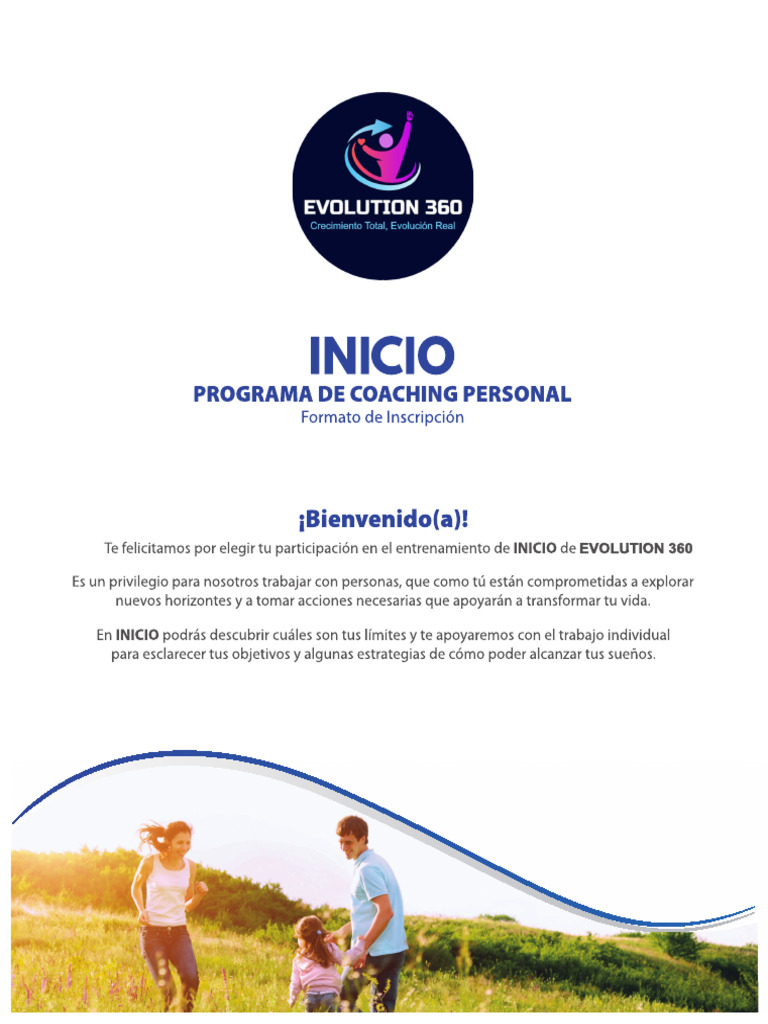 EVOLUTION 360
Crecimiento Total, Evolución Real

INICIO
PROGRAMA DE COACHING PERSONAL
Formato de Inscripción

¡Bienvenido(a)!

Te felicitamos por elegir tu participación en el entrenamiento de INICIO de EVOLUTION 360

Es un privilegio para nosotros trabajar con personas, que como tú están comprometidas a explorar nuevos horizontes y a tomar acciones necesarias que apoyarán a transformar tu vida.

En INICIO podrás descubrir cuáles son tus límites y te apoyaremos con el trabajo individual para esclarecer tus objetivos y algunas estrategias de cómo poder alcanzar tus sueños.